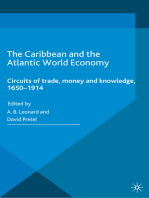 The Caribbean and the Atlantic World Economy

Circuits of trade, money and knowledge, 1650–1914

Edited by
A. B. Leonard and
David Pretel